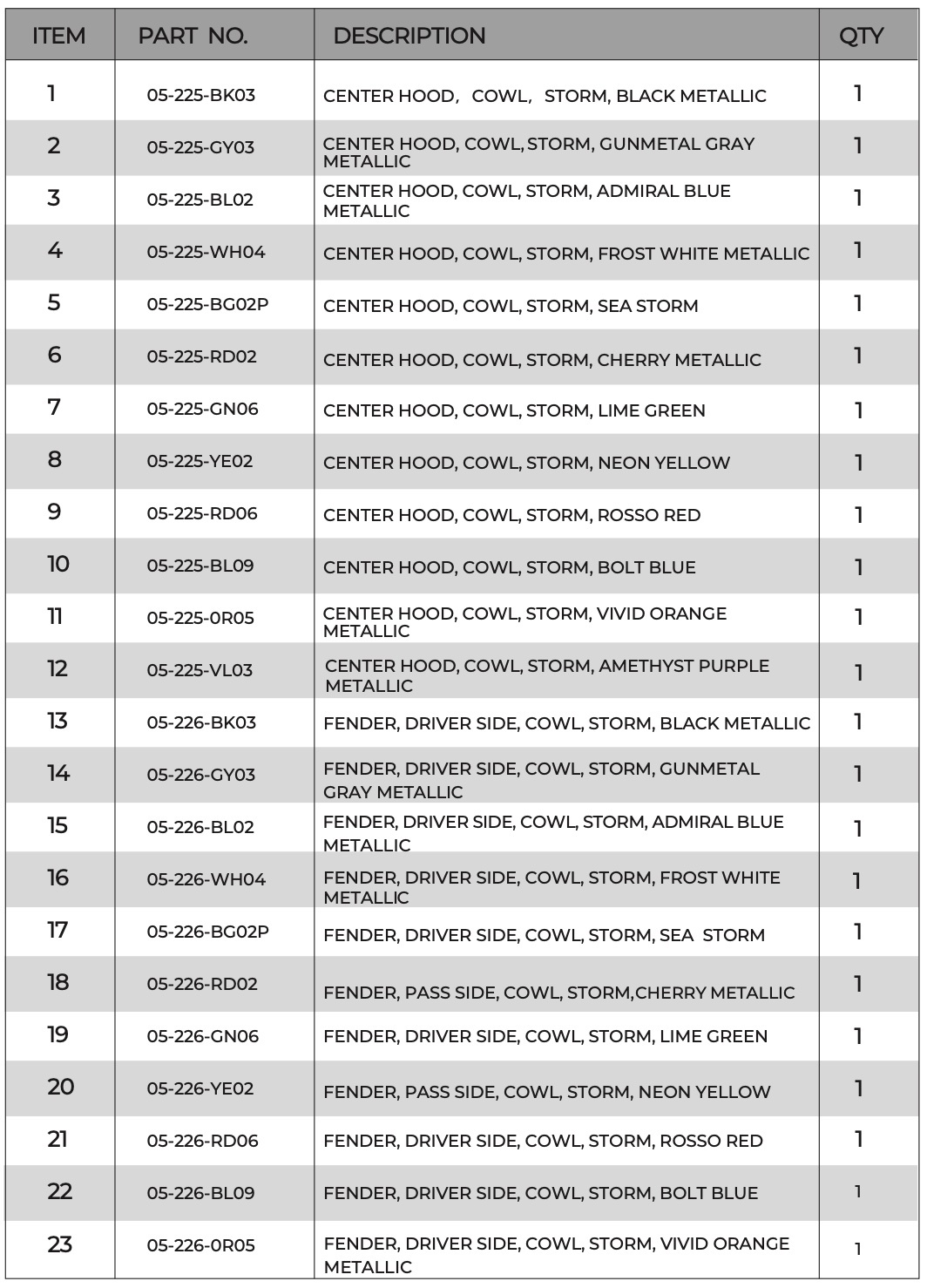 | ITEM | PART NO. | DESCRIPTION | QTY |
|---|---|---|---|
| 1 | 05-225-BK03 | CENTER HOOD, COWL, STORM, BLACK METALLIC | 1 |
| 2 | 05-225-GY03 | CENTER HOOD, COWL, STORM, GUNMETAL GRAY METALLIC | 1 |
| 3 | 05-225-BL02 | CENTER HOOD, COWL, STORM, ADMIRAL BLUE METALLIC | 1 |
| 4 | 05-225-WH04 | CENTER HOOD, COWL, STORM, FROST WHITE METALLIC | 1 |
| 5 | 05-225-BG02P | CENTER HOOD, COWL, STORM, SEA STORM | 1 |
| 6 | 05-225-RD02 | CENTER HOOD, COWL, STORM, CHERRY METALLIC | 1 |
| 7 | 05-225-GN06 | CENTER HOOD, COWL, STORM, LIME GREEN | 1 |
| 8 | 05-225-YE02 | CENTER HOOD, COWL, STORM, NEON YELLOW | 1 |
| 9 | 05-225-RD06 | CENTER HOOD, COWL, STORM, ROSSO RED | 1 |
| 10 | 05-225-BL09 | CENTER HOOD, COWL, STORM, BOLT BLUE | 1 |
| 11 | 05-225-0R05 | CENTER HOOD, COWL, STORM, VIVID ORANGE METALLIC | 1 |
| 12 | 05-225-VL03 | CENTER HOOD, COWL, STORM, AMETHYST PURPLE METALLIC | 1 |
| 13 | 05-226-BK03 | FENDER, DRIVER SIDE, COWL, STORM, BLACK METALLIC | 1 |
| 14 | 05-226-GY03 | FENDER, DRIVER SIDE, COWL, STORM, GUNMETAL GRAY METALLIC | 1 |
| 15 | 05-226-BL02 | FENDER, DRIVER SIDE, COWL, STORM, ADMIRAL BLUE METALLIC | 1 |
| 16 | 05-226-WH04 | FENDER, DRIVER SIDE, COWL, STORM, FROST WHITE METALLIC | 1 |
| 17 | 05-226-BG02P | FENDER, DRIVER SIDE, COWL, STORM, SEA STORM | 1 |
| 18 | 05-226-RD02 | FENDER, PASS SIDE, COWL, STORM,CHERRY METALLIC | 1 |
| 19 | 05-226-GN06 | FENDER, DRIVER SIDE, COWL, STORM, LIME GREEN | 1 |
| 20 | 05-226-YE02 | FENDER, PASS SIDE, COWL, STORM, NEON YELLOW | 1 |
| 21 | 05-226-RD06 | FENDER, DRIVER SIDE, COWL, STORM, ROSSO RED | 1 |
| 22 | 05-226-BL09 | FENDER, DRIVER SIDE, COWL, STORM, BOLT BLUE | 1 |
| 23 | 05-226-0R05 | FENDER, DRIVER SIDE, COWL, STORM, VIVID ORANGE METALLIC | 1 |